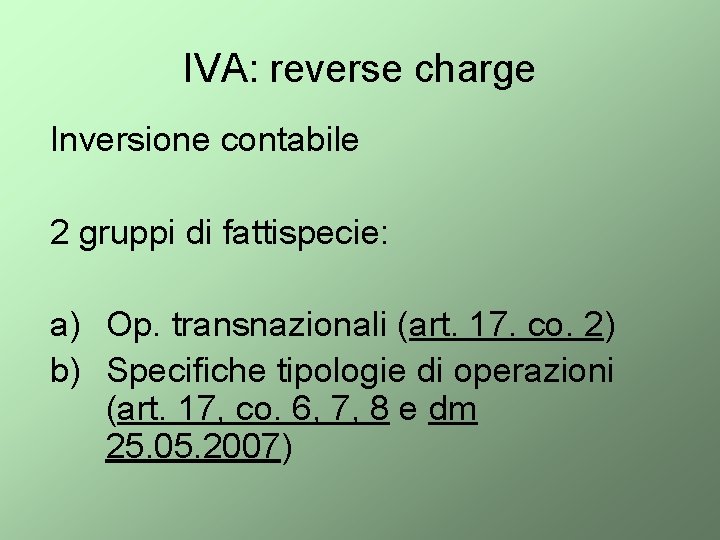 IVA: reverse charge

Inversione contabile

2 gruppi di fattispecie:

a) Op. transnazionali (art. 17. co. 2)
b) Specifiche tipologie di operazioni (art. 17, co. 6, 7, 8 e dm 25.05.2007)